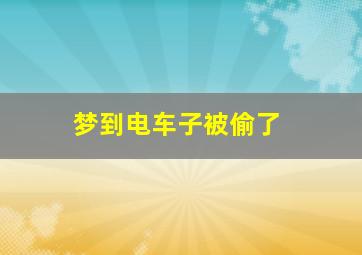 梦到电车子被偷了